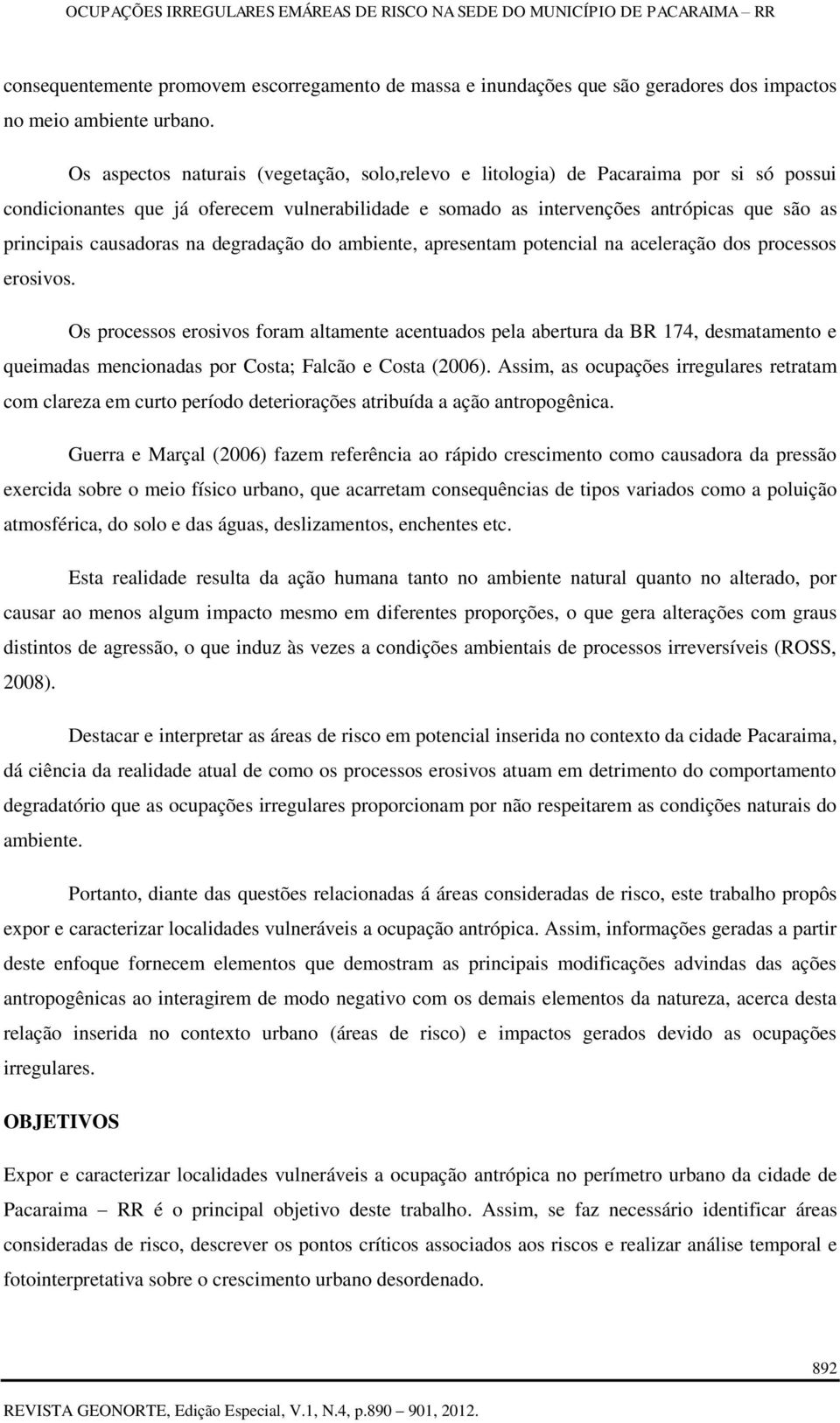 OCUPAÇÕES IRREGULARES EMÁREAS DE RISCO NA SEDE DO MUNICÍPIO DE PACARAIMA – RR

consequentemente promovem escorregamento de massa e inundações que são geradores dos impactos no meio ambiente urbano.

Os aspectos naturais (vegetação, solo,relevo e litologia) de Pacaraima por si só possui condicionantes que já oferecem vulnerabilidade e somado as intervenções antrópicas que são as principais causadoras na degradação do ambiente, apresentam potencial na aceleração dos processos erosivos.

Os processos erosivos foram altamente acentuados pela abertura da BR 174, desmatamento e queimadas mencionadas por Costa; Falcão e Costa (2006). Assim, as ocupações irregulares retratam com clareza em curto período deteriorações atribuída a ação antropogênica.

Guerra e Marçal (2006) fazem referência ao rápido crescimento como causadora da pressão exercida sobre o meio físico urbano, que acarretam consequências de tipos variados como a poluição atmosférica, do solo e das águas, deslizamentos, enchentes etc.

Esta realidade resulta da ação humana tanto no ambiente natural quanto no alterado, por causar ao menos algum impacto mesmo em diferentes proporções, o que gera alterações com graus distintos de agressão, o que induz às vezes a condições ambientais de processos irreversíveis (ROSS, 2008).

Destacar e interpretar as áreas de risco em potencial inserida no contexto da cidade Pacaraima, dá ciência da realidade atual de como os processos erosivos atuam em detrimento do comportamento degradatório que as ocupações irregulares proporcionam por não respeitarem as condições naturais do ambiente.

Portanto, diante das questões relacionadas á áreas consideradas de risco, este trabalho propôs expor e caracterizar localidades vulneráveis a ocupação antrópica. Assim, informações geradas a partir deste enfoque fornecem elementos que demostram as principais modificações advindas das ações antropogênicas ao interagirem de modo negativo com os demais elementos da natureza, acerca desta relação inserida no contexto urbano (áreas de risco) e impactos gerados devido as ocupações irregulares.

OBJETIVOS

Expor e caracterizar localidades vulneráveis a ocupação antrópica no perímetro urbano da cidade de Pacaraima – RR é o principal objetivo deste trabalho. Assim, se faz necessário identificar áreas consideradas de risco, descrever os pontos críticos associados aos riscos e realizar análise temporal e fotointerpretativa sobre o crescimento urbano desordenado.

892

REVISTA GEONORTE, Edição Especial, V.1, N.4, p.890 – 901, 2012.